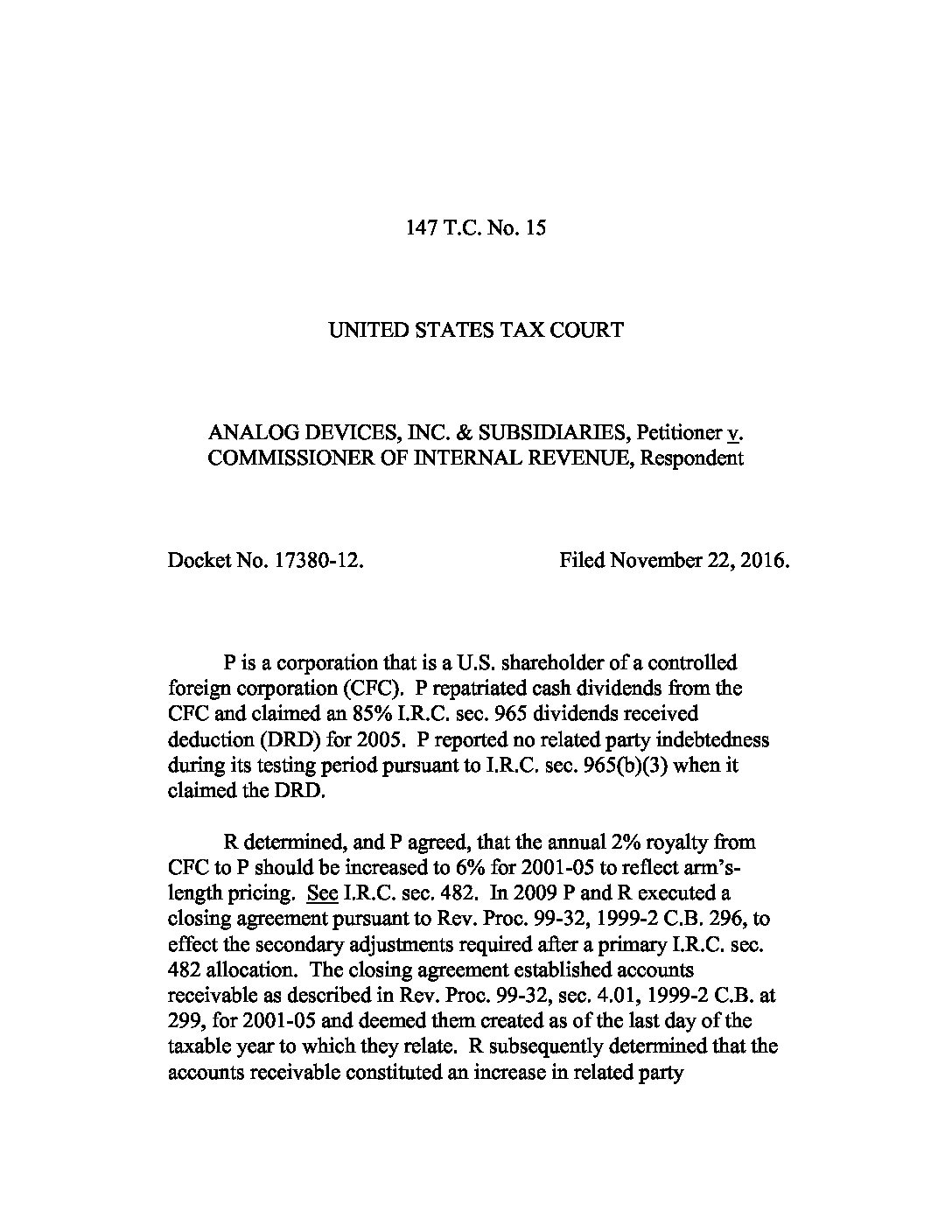 147 T.C. No. 15

UNITED STATES TAX COURT

ANALOG DEVICES, INC. & SUBSIDIARIES, Petitioner v. COMMISSIONER OF INTERNAL REVENUE, Respondent

Docket No. 17380-12.     Filed November 22, 2016.

P is a corporation that is a U.S. shareholder of a controlled foreign corporation (CFC). P repatriated cash dividends from the CFC and claimed an 85% I.R.C. sec. 965 dividends received deduction (DRD) for 2005. P reported no related party indebtedness during its testing period pursuant to I.R.C. sec. 965(b)(3) when it claimed the DRD.

R determined, and P agreed, that the annual 2% royalty from CFC to P should be increased to 6% for 2001-05 to reflect arm's-length pricing. See I.R.C. sec. 482. In 2009 P and R executed a closing agreement pursuant to Rev. Proc. 99-32, 1999-2 C.B. 296, to effect the secondary adjustments required after a primary I.R.C. sec. 482 allocation. The closing agreement established accounts receivable as described in Rev. Proc. 99-32, sec. 4.01, 1999-2 C.B. at 299, for 2001-05 and deemed them created as of the last day of the taxable year to which they relate. R subsequently determined that the accounts receivable constituted an increase in related party